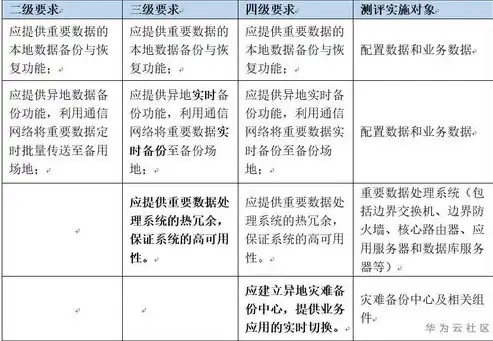 | 二级要求 | 三级要求 | 四级要求 | 测评实施对象 |
|---|---|---|---|
| 应提供重要数据的本地数据备份与恢复功能； | 应提供重要数据的本地数据备份与恢复功能； | 应提供重要数据的本地数据备份与恢复功能； | 配置数据和业务数据 |
| 应提供异地数据备份功能，利用通信网络将重要数据定时批量传送至备用场地； | 应提供异地实时备份功能，利用通信网络将重要数据实时备份至备份场地； | 应提供异地实时备份功能，利用通信网络将重要数据实时备份至备份场地； | 配置数据和业务数据 |
| | 应提供重要数据处理系统的热冗余，保证系统的高可用性。 | 应提供重要数据处理系统的热冗余，保证系统的高可用性。 | 重要数据处理系统（包括边界交换机、边界防火墙、核心路由器、应用服务器和数据库服务器等） |
| | | 应建立异地灾难备份中心，提供业务应用的实时切换。 | 灾难备份中心及相关组件 |

华为云社区